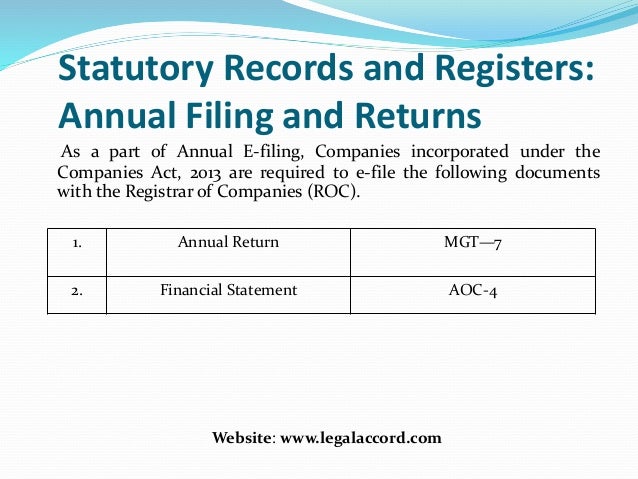 Statutory Records and Registers: Annual Filing and Returns

As a part of Annual E-filing, Companies incorporated under the Companies Act, 2013 are required to e-file the following documents with the Registrar of Companies (ROC).

| 1. | Annual Return | MGT—7 |
|---|---|---|
| 2. | Financial Statement | AOC-4 |

Website: www.legalaccord.com